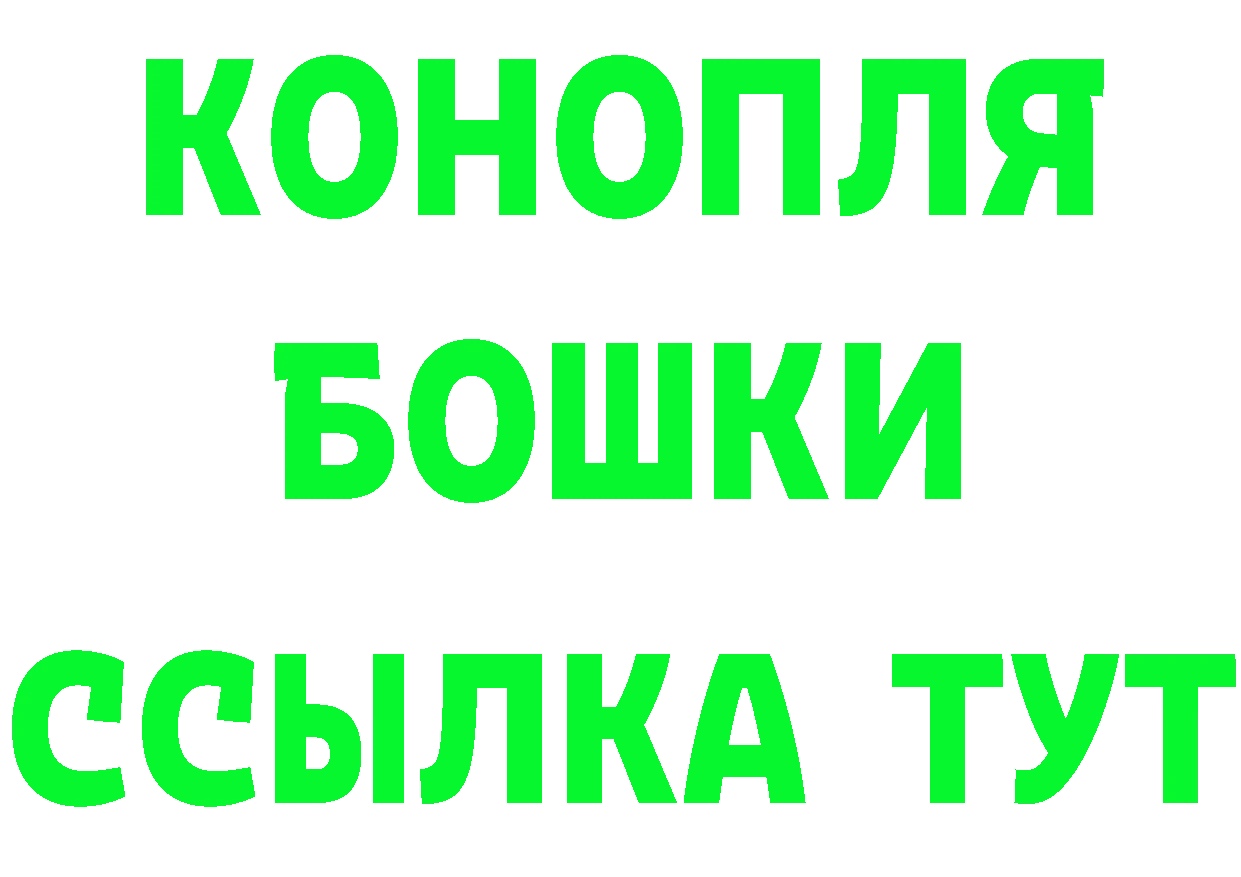 КОНОПЛЯ
БОШКИ
ССЫЛКА ТУТ